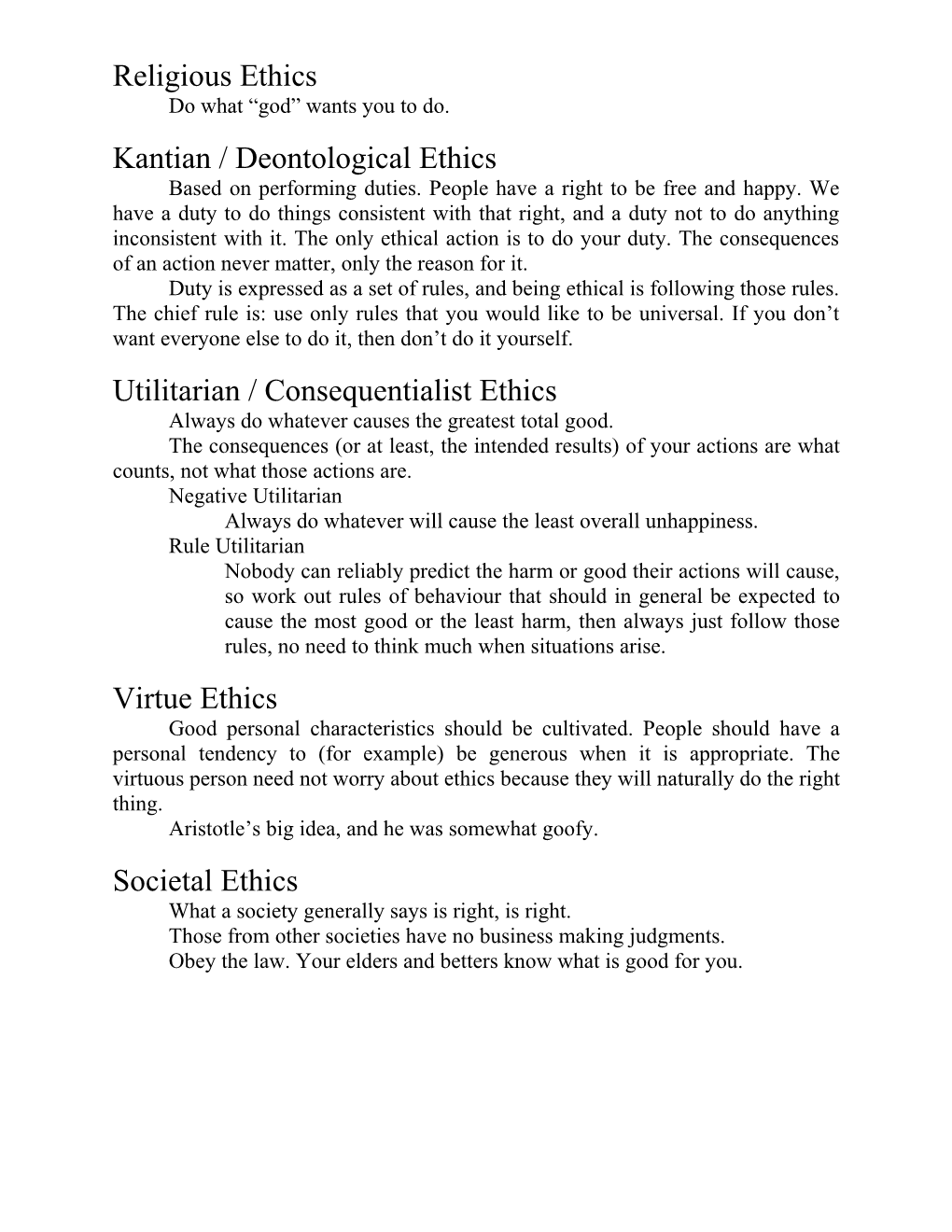 Religious Ethics
Do what “god” wants you to do.

Kantian / Deontological Ethics
Based on performing duties. People have a right to be free and happy. We have a duty to do things consistent with that right, and a duty not to do anything inconsistent with it. The only ethical action is to do your duty. The consequences of an action never matter, only the reason for it.
Duty is expressed as a set of rules, and being ethical is following those rules. The chief rule is: use only rules that you would like to be universal. If you don’t want everyone else to do it, then don’t do it yourself.

Utilitarian / Consequentialist Ethics
Always do whatever causes the greatest total good.
The consequences (or at least, the intended results) of your actions are what counts, not what those actions are.
Negative Utilitarian
Always do whatever will cause the least overall unhappiness.
Rule Utilitarian
Nobody can reliably predict the harm or good their actions will cause, so work out rules of behaviour that should in general be expected to cause the most good or the least harm, then always just follow those rules, no need to think much when situations arise.

Virtue Ethics
Good personal characteristics should be cultivated. People should have a personal tendency to (for example) be generous when it is appropriate. The virtuous person need not worry about ethics because they will naturally do the right thing.
Aristotle’s big idea, and he was somewhat goofy.

Societal Ethics
What a society generally says is right, is right.
Those from other societies have no business making judgments.
Obey the law. Your elders and betters know what is good for you.